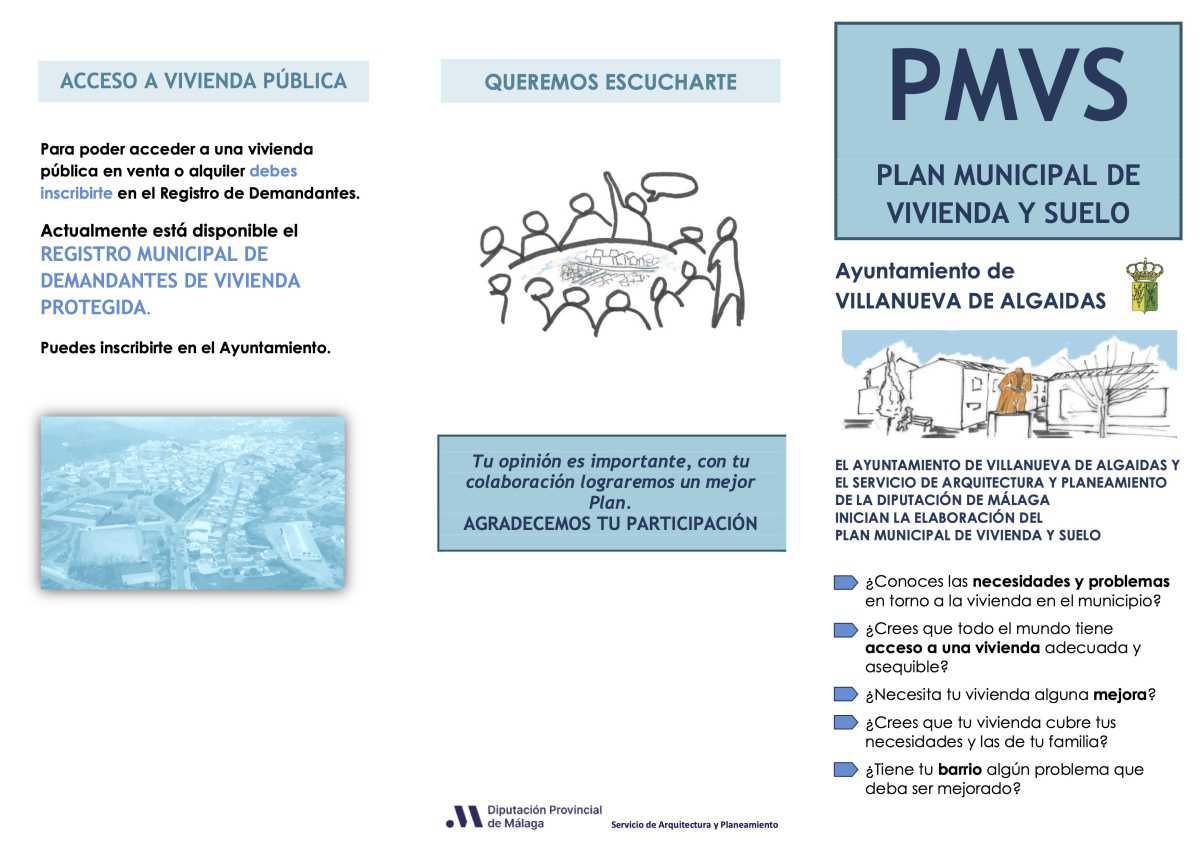 ACCESO A VIVIENDA PÚBLICA

Para poder acceder a una vivienda pública en venta o alquiler debes inscribirte en el Registro de Demandantes.

Actualmente está disponible el REGISTRO MUNICIPAL DE DEMANDANTES DE VIVIENDA PROTEGIDA.

Puedes inscribirte en el Ayuntamiento.

QUEREMOS ESCUCHARTE

Tu opinión es importante, con tu colaboración lograremos un mejor Plan.
AGRADECEMOS TU PARTICIPACIÓN

Diputación Provincial de Málaga

Servicio de Arquitectura y Planeamiento

PMVS

PLAN MUNICIPAL DE VIVIENDA Y SUELO

Ayuntamiento de VILLANUEVA DE ALGAIDAS

EL AYUNTAMIENTO DE VILLANUEVA DE ALGAIDAS Y EL SERVICIO DE ARQUITECTURA Y PLANEAMIENTO DE LA DIPUTACIÓN DE MÁLAGA INICIAN LA ELABORACIÓN DEL PLAN MUNICIPAL DE VIVIENDA Y SUELO

¿Conoces las necesidades y problemas en torno a la vivienda en el municipio?

¿Crees que todo el mundo tiene acceso a una vivienda adecuada y asequible?

¿Necesita tu vivienda alguna mejora?

¿Crees que tu vivienda cubre tus necesidades y las de tu familia?

¿Tiene tu barrio algún problema que deba ser mejorado?